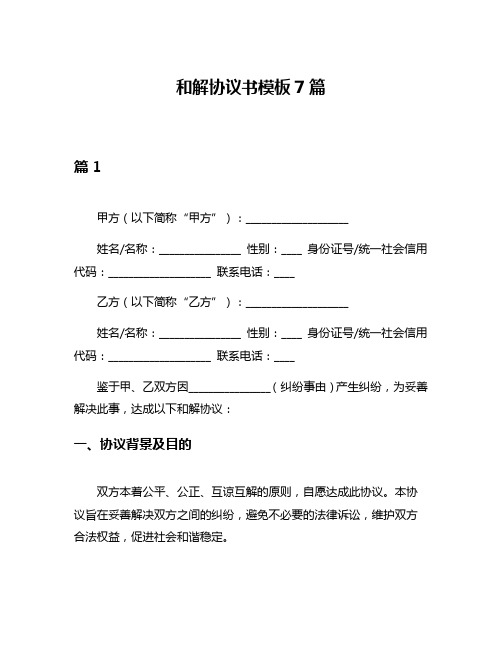 和解协议书模板7篇

篇1

甲方（以下简称“甲方”）：__________________

姓名/名称：______________ 性别：____ 身份证号/统一社会信用代码：__________________ 联系电话：____

乙方（以下简称“乙方”）：__________________

姓名/名称：______________ 性别：____ 身份证号/统一社会信用代码：__________________ 联系电话：____

鉴于甲、乙双方因______________（纠纷事由）产生纠纷，为妥善解决此事，达成以下和解协议：

一、协议背景及目的

双方本着公平、公正、互谅互解的原则，自愿达成此协议。本协议旨在妥善解决双方之间的纠纷，避免不必要的法律诉讼，维护双方合法权益，促进社会和谐稳定。